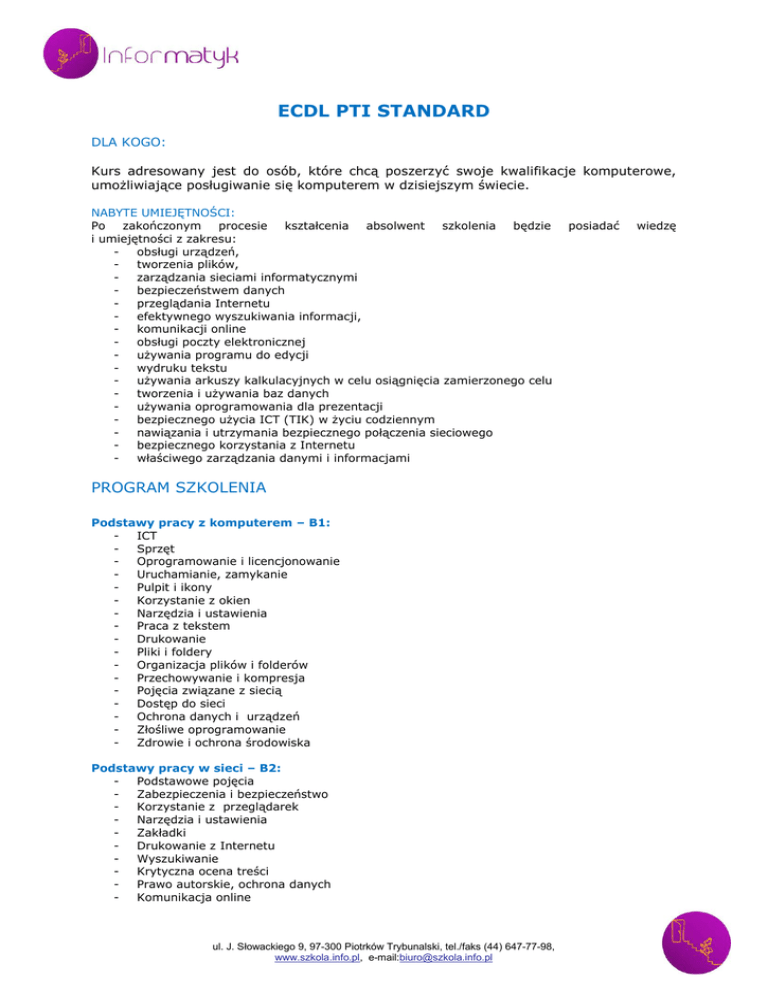 Informatyk

ECDL PTI STANDARD

DLA KOGO:

Kurs adresowany jest do osób, które chcą poszerzyć swoje kwalifikacje komputerowe, umożliwiające posługiwanie się komputerem w dzisiejszym świecie.

NABYTE UMIEJĘTNOŚCI:
Po zakończonym procesie kształcenia absolwent szkolenia będzie posiadać wiedzę i umiejętności z zakresu:
- obsługi urządzeń,
- tworzenia plików,
- zarządzania sieciami informatycznymi
- bezpieczeństwem danych
- przeglądania Internetu
- efektywnego wyszukiwania informacji,
- komunikacji online
- obsługi poczty elektronicznej
- używania programu do edycji
- wydruku tekstu
- używania arkuszy kalkulacyjnych w celu osiągnięcia zamierzonego celu
- tworzenia i używania baz danych
- używania oprogramowania dla prezentacji
- bezpiecznego użycia ICT (TIK) w życiu codziennym
- nawiązania i utrzymania bezpiecznego połączenia sieciowego
- bezpiecznego korzystania z Internetu
- właściwego zarządzania danymi i informacjami

PROGRAM SZKOLENIA

Podstawy pracy z komputerem – B1:
- ICT
- Sprzęt
- Oprogramowanie i licencjonowanie
- Uruchamianie, zamykanie
- Pulpit i ikony
- Korzystanie z okien
- Narzędzia i ustawienia
- Praca z tekstem
- Drukowanie
- Pliki i foldery
- Organizacja plików i folderów
- Przechowywanie i kompresja
- Pojęcia związane z siecią
- Dostęp do sieci
- Ochrona danych i urządzeń
- Złośliwe oprogramowanie
- Zdrowie i ochrona środowiska

Podstawy pracy w sieci – B2:
- Podstawowe pojęcia
- Zabezpieczenia i bezpieczeństwo
- Korzystanie z przeglądarek
- Narzędzia i ustawienia
- Zakładki
- Drukowanie z Internetu
- Wyszukiwanie
- Krytyczna ocena treści
- Prawo autorskie, ochrona danych
- Komunikacja online

ul. J. Słowackiego 9, 97-300 Piotrków Trybunalski, tel./faks (44) 647-77-98, www.szkola.info.pl, e-mail:biuro@szkola.info.pl